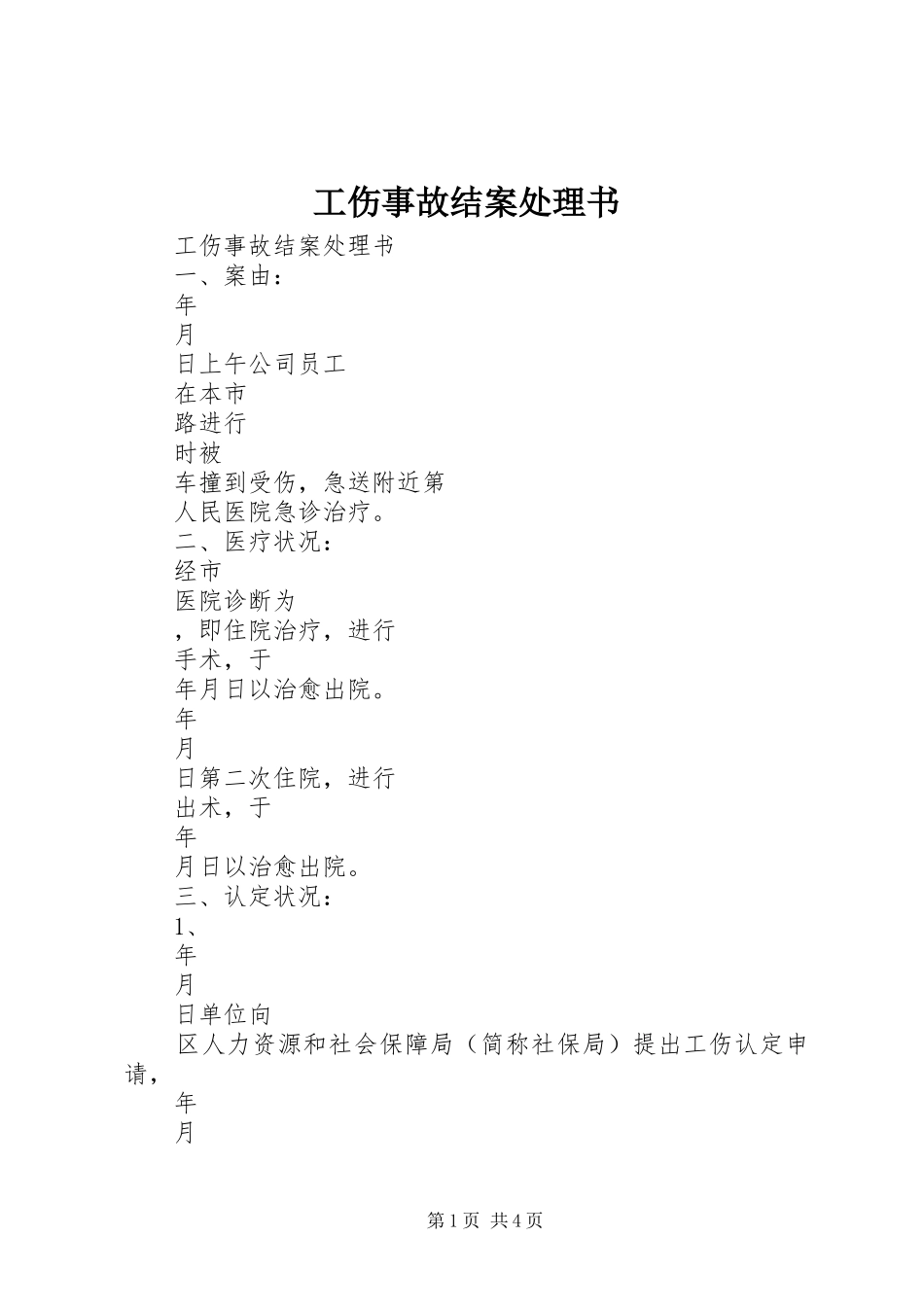 工伤事故结案处理书

工伤事故结案处理书

一、案由：

年

月

日上午公司员工

在本市

路进行

时被

车撞到受伤，急送附近第

人民医院急诊治疗。

二、医疗状况：

经市

医院诊断为

，即住院治疗，进行

手术，于

年月日以治愈出院。

年

月

日第二次住院，进行

出术，于

年

月日以治愈出院。

三、认定状况：

1、

年

月

日单位向

区人力资源和社会保障局（简称社保局）提出工伤认定申请，

年

月

第1页 共4页